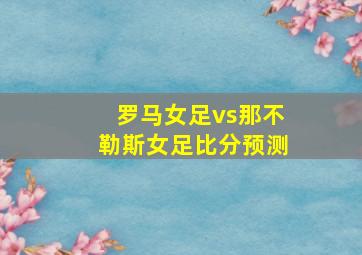 罗马女足vs那不勒斯女足比分预测